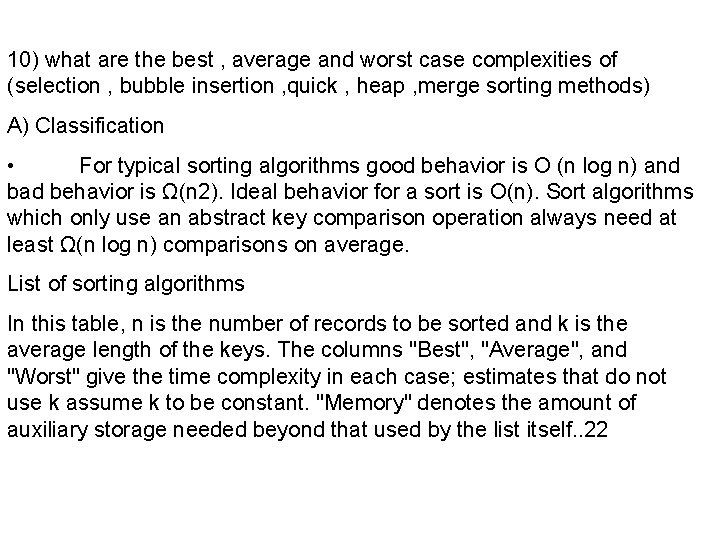 10) what are the best , average and worst case complexities of (selection , bubble insertion ,quick , heap ,merge sorting methods)

A) Classification

• For typical sorting algorithms good behavior is O (n log n) and bad behavior is Ω(n2). Ideal behavior for a sort is O(n). Sort algorithms which only use an abstract key comparison operation always need at least Ω(n log n) comparisons on average.

List of sorting algorithms

In this table, n is the number of records to be sorted and k is the average length of the keys. The columns "Best", "Average", and "Worst" give the time complexity in each case; estimates that do not use k assume k to be constant. "Memory" denotes the amount of auxiliary storage needed beyond that used by the list itself..22